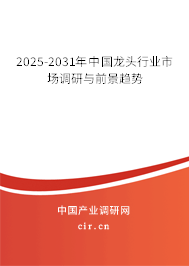 2025-2031年中国龙头行业市场调研与前景趋势

中国产业调研网

cir.cn